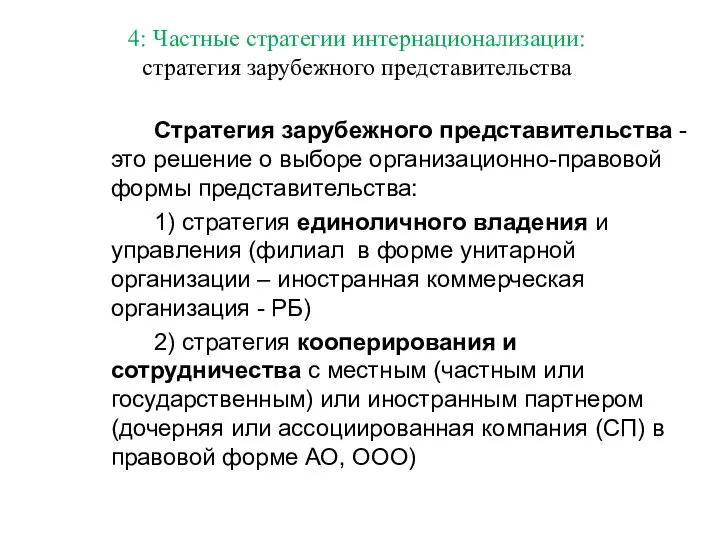 4: Частные стратегии интернационализации:
стратегия зарубежного представительства

Стратегия зарубежного представительства - это решение о выборе организационно-правовой формы представительства:

1) стратегия единоличного владения и управления (филиал в форме унитарной организации – иностранная коммерческая организация - РБ)

2) стратегия кооперирования и сотрудничества с местным (частным или государственным) или иностранным партнером (дочерняя или ассоциированная компания (СП) в правовой форме АО, ООО)